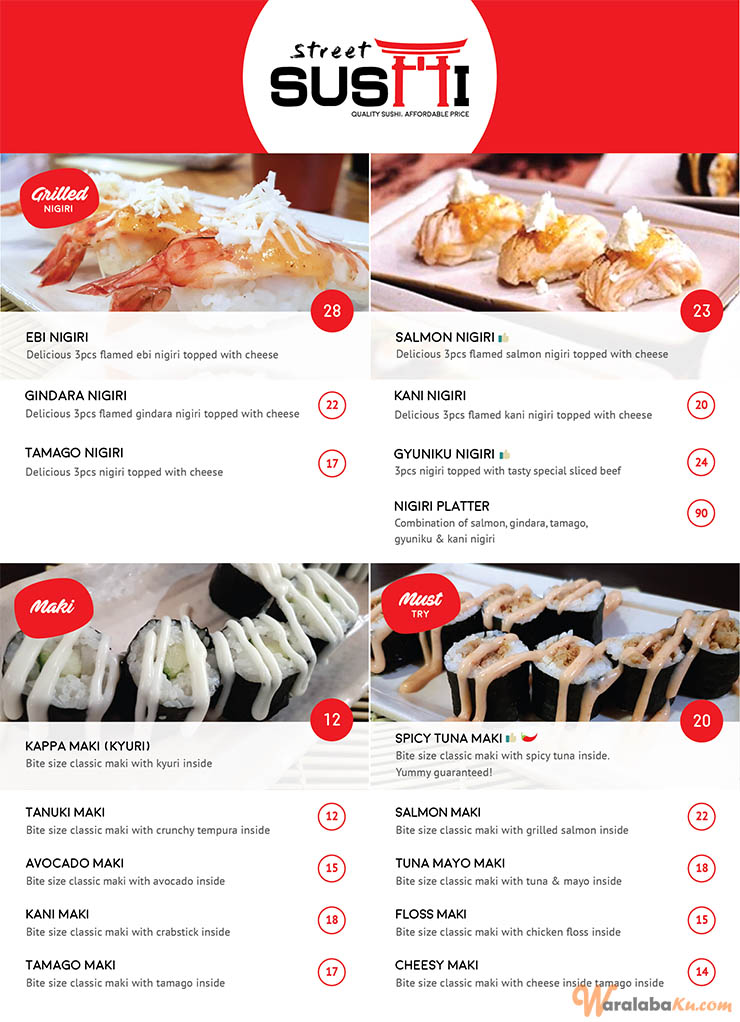 street
SUSHI
QUALITY SUSHI. AFFORDABLE PRICE

Grilled
NIGIRI

28

EBI NIGIRI
Delicious 3pcs flamed ebi nigiri topped with cheese

GINDARA NIGIRI
Delicious 3pcs flamed gindara nigiri topped with cheese
22

TAMAGO NIGIRI
Delicious 3pcs nigiri topped with cheese
17

23

SALMON NIGIRI
Delicious 3pcs flamed salmon nigiri topped with cheese

KANI NIGIRI
Delicious 3pcs flamed kani nigiri topped with cheese
20

GYUNIKU NIGIRI
3pcs nigiri topped with tasty special sliced beef
24

NIGIRI PLATTER
Combination of salmon, gindara, tamago, gyuniku & kani nigiri
90

Maki

12

KAPPA MAKI (KYURI)
Bite size classic maki with kyuri inside

TANUKI MAKI
Bite size classic maki with crunchy tempura inside
12

AVOCADO MAKI
Bite size classic maki with avocado inside
15

KANI MAKI
Bite size classic maki with crabstick inside
18

TAMAGO MAKI
Bite size classic maki with tamago inside
17

Must
TRY

20

SPICY TUNA MAKI
Bite size classic maki with spicy tuna inside. Yummy guaranteed!

SALMON MAKI
Bite size classic maki with grilled salmon inside
22

TUNA MAYO MAKI
Bite size classic maki with tuna & mayo inside
18

FLOSS MAKI
Bite size classic maki with chicken floss inside
15

CHEESY MAKI
Bite size classic maki with cheese inside tamago inside
14

WaralabaKu.com